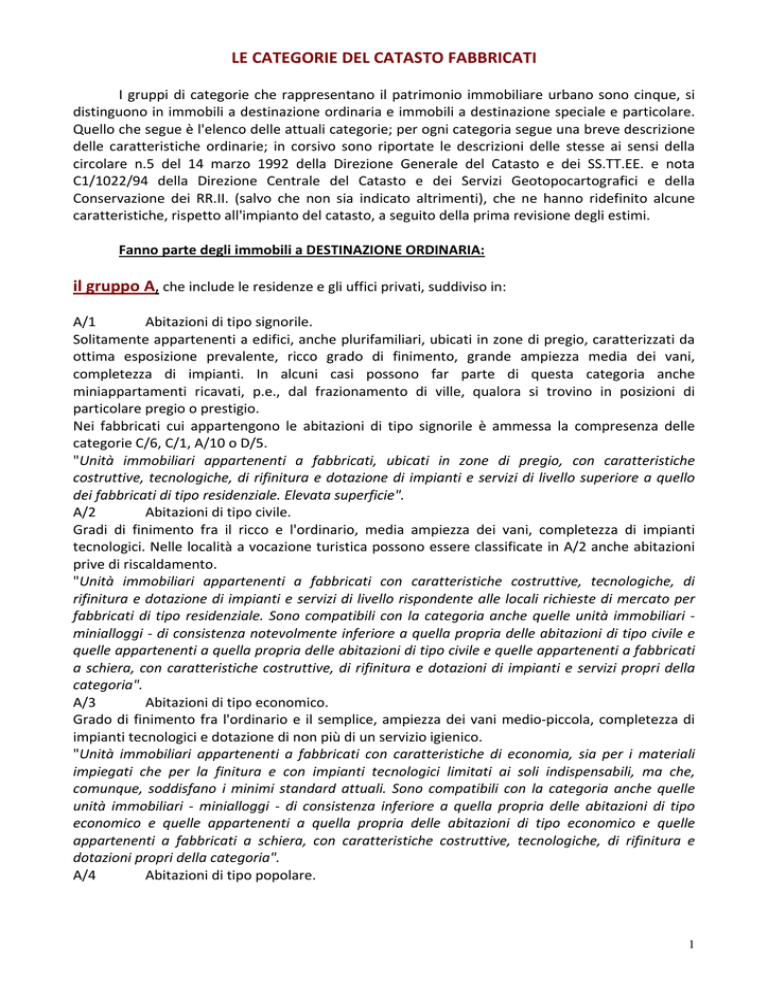 LE CATEGORIE DEL CATASTO FABBRICATI

I gruppi di categorie che rappresentano il patrimonio immobiliare urbano sono cinque, si distinguono in immobili a destinazione ordinaria e immobili a destinazione speciale e particolare. Quello che segue è l'elenco delle attuali categorie; per ogni categoria segue una breve descrizione delle caratteristiche ordinarie; in corsivo sono riportate le descrizioni delle stesse ai sensi della circolare n.5 del 14 marzo 1992 della Direzione Generale del Catasto e dei SS.TT.EE. e nota C1/1022/94 della Direzione Centrale del Catasto e dei Servizi Geotopocartografici e della Conservazione dei RR.II. (salvo che non sia indicato altrimenti), che ne hanno ridefinito alcune caratteristiche, rispetto all'impianto del catasto, a seguito della prima revisione degli estimi.

Fanno parte degli immobili a DESTINAZIONE ORDINARIA:

il gruppo A, che include le residenze e gli uffici privati, suddiviso in:

A/1 Abitazioni di tipo signorile.
Solitamente appartenenti a edifici, anche plurifamiliari, ubicati in zone di pregio, caratterizzati da ottima esposizione prevalente, ricco grado di finimento, grande ampiezza media dei vani, completezza di impianti. In alcuni casi possono far parte di questa categoria anche miniappartamenti ricavati, p.e., dal frazionamento di ville, qualora si trovino in posizioni di particolare pregio o prestigio.
Nei fabbricati cui appartengono le abitazioni di tipo signorile è ammessa la compresenza delle categorie C/6, C/1, A/10 o D/5.
"Unità immobiliari appartenenti a fabbricati, ubicati in zone di pregio, con caratteristiche costruttive, tecnologiche, di rifinitura e dotazione di impianti e servizi di livello superiore a quello dei fabbricati di tipo residenziale. Elevata superficie".
A/2 Abitazioni di tipo civile.
Gradi di finimento fra il ricco e l'ordinario, media ampiezza dei vani, completezza di impianti tecnologici. Nelle località a vocazione turistica possono essere classificate in A/2 anche abitazioni prive di riscaldamento.
"Unità immobiliari appartenenti a fabbricati con caratteristiche costruttive, tecnologiche, di rifinitura e dotazione di impianti e servizi di livello rispondente alle locali richieste di mercato per fabbricati di tipo residenziale. Sono compatibili con la categoria anche quelle unità immobiliari - minialloggi - di consistenza notevolmente inferiore a quella propria delle abitazioni di tipo civile e quelle appartenenti a quella propria delle abitazioni di tipo civile e quelle appartenenti a fabbricati a schiera, con caratteristiche costruttive, di rifinitura e dotazioni di impianti e servizi propri della categoria".
A/3 Abitazioni di tipo economico.
Grado di finimento fra l'ordinario e il semplice, ampiezza dei vani medio-piccola, completezza di impianti tecnologici e dotazione di non più di un servizio igienico.
"Unità immobiliari appartenenti a fabbricati con caratteristiche di economia, sia per i materiali impiegati che per la finitura e con impianti tecnologici limitati ai soli indispensabili, ma che, comunque, soddisfano i minimi standard attuali. Sono compatibili con la categoria anche quelle unità immobiliari - minialloggi - di consistenza inferiore a quella propria delle abitazioni di tipo economico e quelle appartenenti a quella propria delle abitazioni di tipo economico e quelle appartenenti a fabbricati a schiera, con caratteristiche costruttive, tecnologiche, di rifinitura e dotazioni propri della categoria".
A/4 Abitazioni di tipo popolare.

1